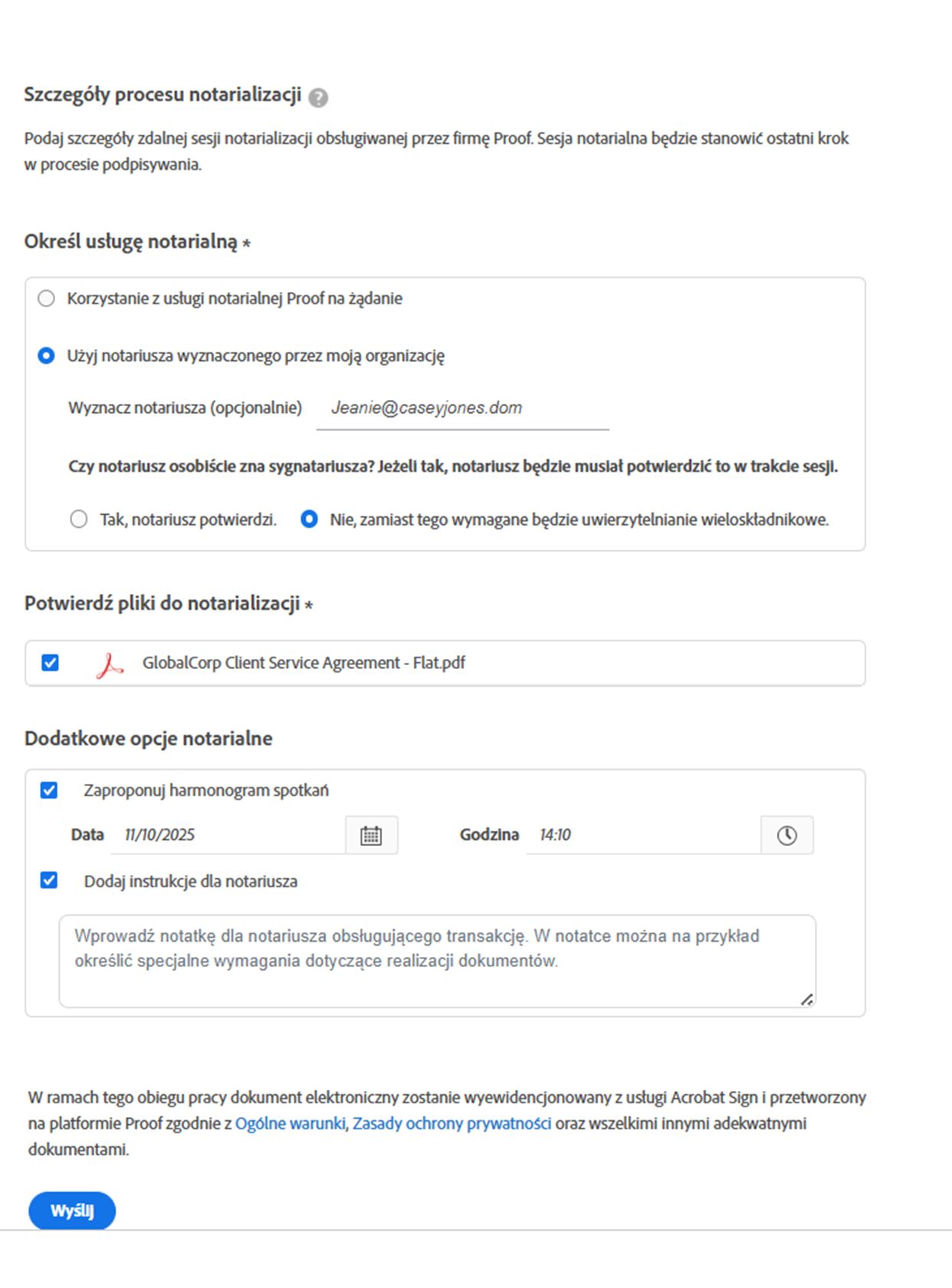 Szczegóły procesu notarializacji

Podaj szczegóły zdalnej sesji notarializacji obsługiwanej przez firmę Proof. Sesja notarialna będzie stanowić ostatni krok w procesie podpisywania.

Określ usługę notarialną *

Korzystanie z usługi notarialnej Proof na żądanie

Użyj notariusza wyznaczonego przez moją organizację

Wyznacz notariusza (opcjonalnie) Jeanie@caseyjones.dom

Czy notariusz osobiście zna sygnatariusza? Jeżeli tak, notariusz będzie musiał potwierdzić to w trakcie sesji.

Tak, notariusz potwierdzi. Nie, zamiast tego wymagane będzie uwierzytelnianie wieloskładnikowe.

Potwierdź pliki do notarializacji *

GlobalCorp Client Service Agreement - Flat.pdf

Dodatkowe opcje notarialne

Zaproponuj harmonogram spotkań

Data 11/10/2025 Godzina 14:10

Dodaj instrukcje dla notariusza

Wprowadź notatkę dla notariusza obsługującego transakcję. W notatce można na przykład określić specjalne wymagania dotyczące realizacji dokumentów.

W ramach tego obiegu pracy dokument elektroniczny zostanie wyewidencjonowany z usługi Acrobat Sign i przetworzony na platformie Proof zgodnie z Ogólne warunki, Zasady ochrony prywatności oraz wszelkimi innymi adekwatnymi dokumentami.

Wyślij